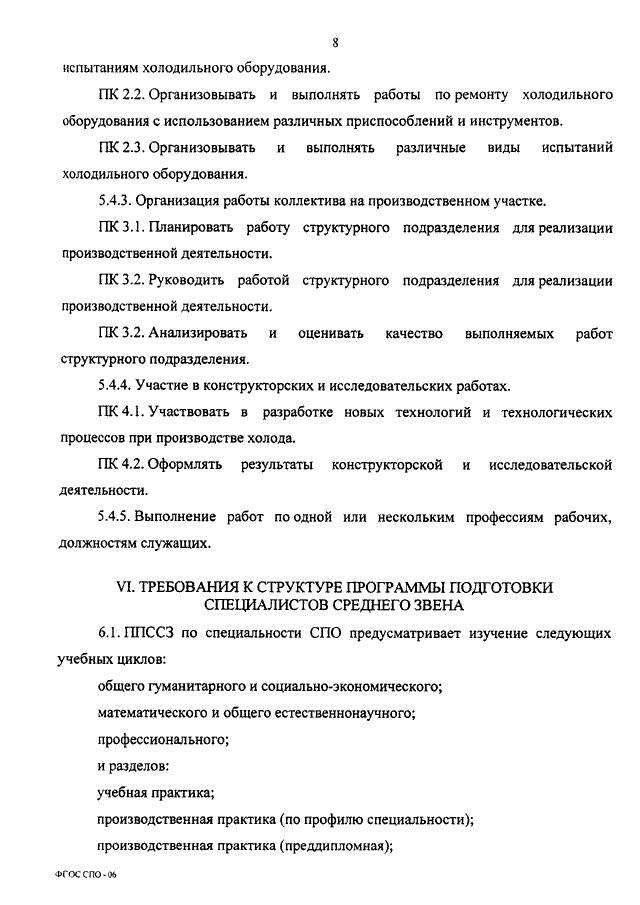 8

испытаниям холодильного оборудования.

ПК 2.2. Организовывать и выполнять работы по ремонту холодильного оборудования с использованием различных приспособлений и инструментов.

ПК 2.3. Организовывать и выполнять различные виды испытаний холодильного оборудования.

5.4.3. Организация работы коллектива на производственном участке.

ПК 3.1. Планировать работу структурного подразделения для реализации производственной деятельности.

ПК 3.2. Руководить работой структурного подразделения для реализации производственной деятельности.

ПК 3.2. Анализировать и оценивать качество выполняемых работ структурного подразделения.

5.4.4. Участие в конструкторских и исследовательских работах.

ПК 4.1. Участвовать в разработке новых технологий и технологических процессов при производстве холода.

ПК 4.2. Оформлять результаты конструкторской и исследовательской деятельности.

5.4.5. Выполнение работ по одной или нескольким профессиям рабочих, должностям служащих.

VI. ТРЕБОВАНИЯ К СТРУКТУРЕ ПРОГРАММЫ ПОДГОТОВКИ СПЕЦИАЛИСТОВ СРЕДНЕГО ЗВЕНА

6.1. ППССЗ по специальности СПО предусматривает изучение следующих учебных циклов:

общего гуманитарного и социально-экономического;

математического и общего естественнонаучного;

профессионального;

и разделов:

учебная практика;

производственная практика (по профилю специальности);

производственная практика (преддипломная);

ФГОС СПО - 06